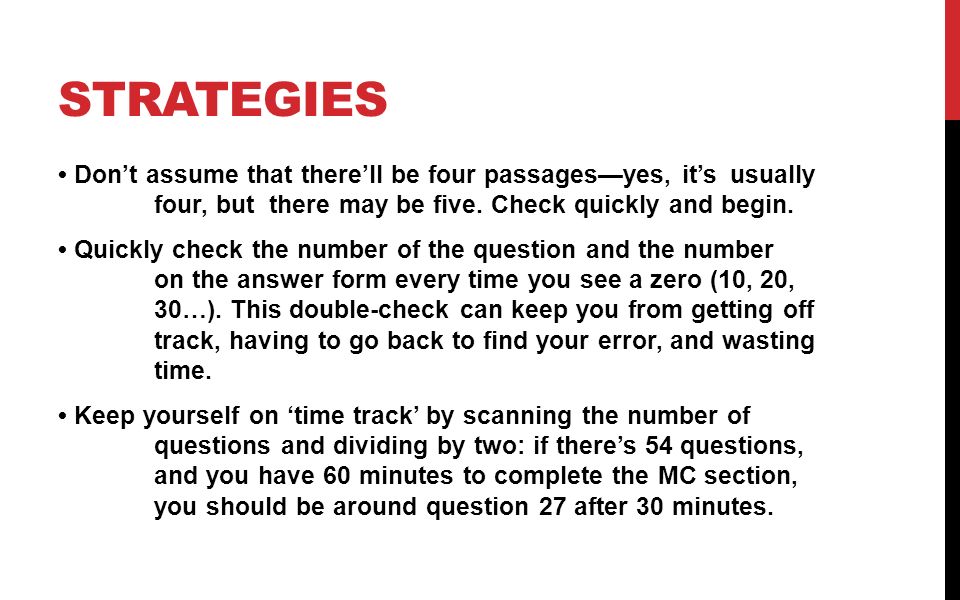 STRATEGIES

• Don’t assume that there’ll be four passages—yes, it’s usually four, but there may be five. Check quickly and begin.

• Quickly check the number of the question and the number on the answer form every time you see a zero (10, 20, 30…). This double-check can keep you from getting off track, having to go back to find your error, and wasting time.

• Keep yourself on ‘time track’ by scanning the number of questions and dividing by two: if there’s 54 questions, and you have 60 minutes to complete the MC section, you should be around question 27 after 30 minutes.